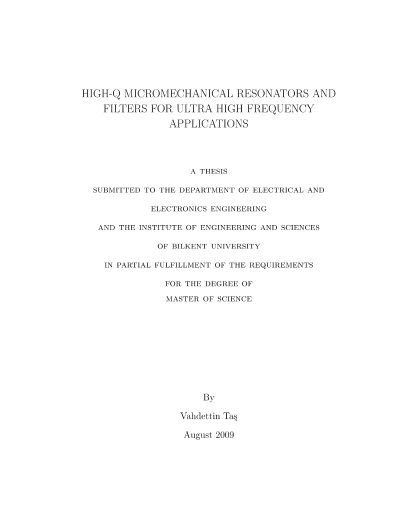 HIGH-Q MICROMECHANICAL RESONATORS AND FILTERS FOR ULTRA HIGH FREQUENCY APPLICATIONS

A THESIS
SUBMITTED TO THE DEPARTMENT OF ELECTRICAL AND ELECTRONICS ENGINEERING
AND THE INSTITUTE OF ENGINEERING AND SCIENCES
OF BILKENT UNIVERSITY
IN PARTIAL FULFILLMENT OF THE REQUIREMENTS
FOR THE DEGREE OF
MASTER OF SCIENCE

By
Vahdettin Taş
August 2009